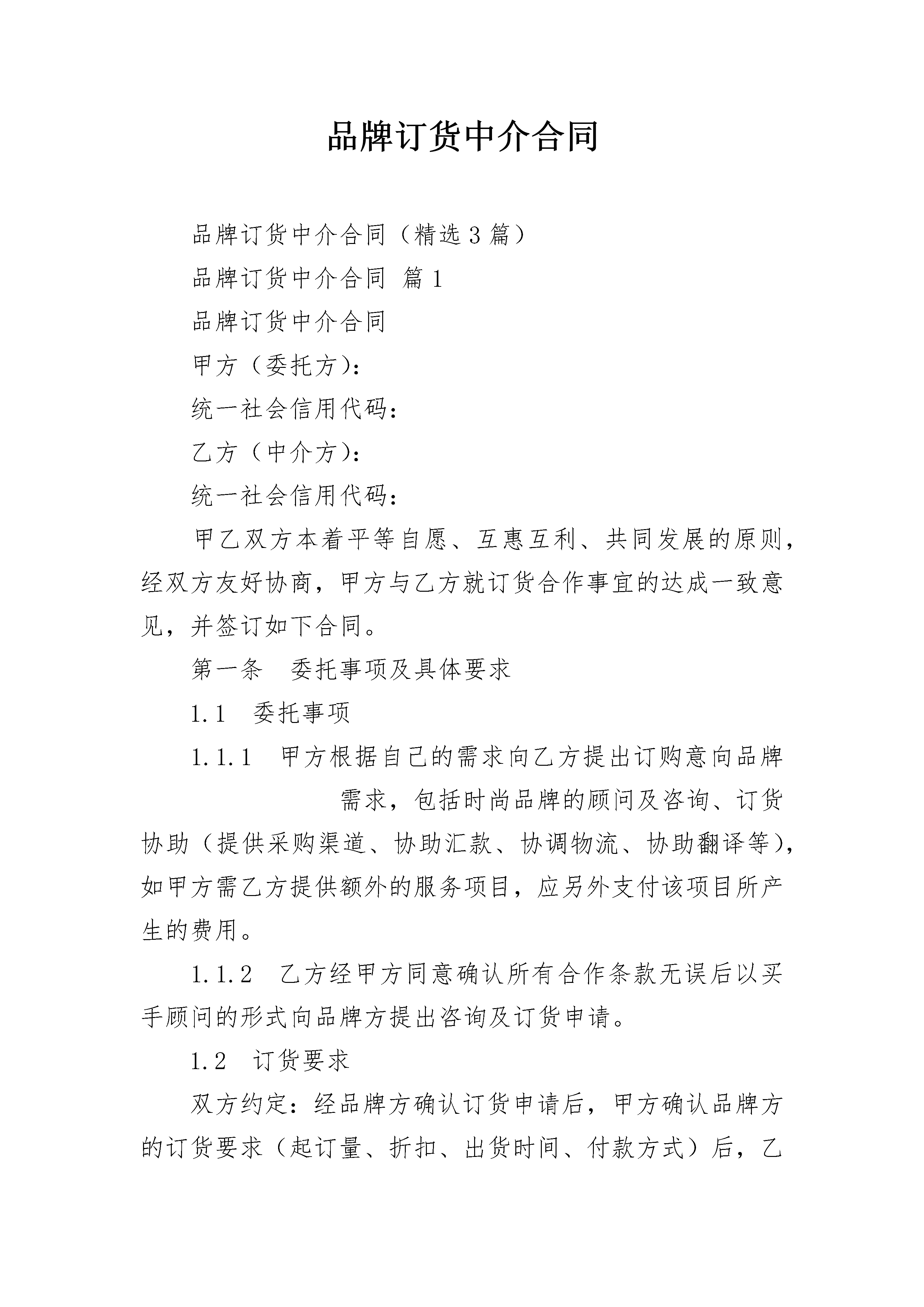 品牌订货中介合同

品牌订货中介合同（精选3篇）

品牌订货中介合同 篇1

品牌订货中介合同

甲方（委托方）：

统一社会信用代码：

乙方（中介方）：

统一社会信用代码：

甲乙双方本着平等自愿、互惠互利、共同发展的原则，经双方友好协商，甲方与乙方就订货合作事宜的达成一致意见，并签订如下合同。

第一条 委托事项及具体要求

1.1 委托事项

1.1.1 甲方根据自己的需求向乙方提出订购意向品牌需求，包括时尚品牌的顾问及咨询、订货协助（提供采购渠道、协助汇款、协调物流、协助翻译等），如甲方需乙方提供额外的服务项目，应另外支付该项目所产生的费用。

1.1.2 乙方经甲方同意确认所有合作条款无误后以买手顾问的形式向品牌方提出咨询及订货申请。

1.2 订货要求

双方约定：经品牌方确认订货申请后，甲方确认品牌方的订货要求（起订量、折扣、出货时间、付款方式）后，乙